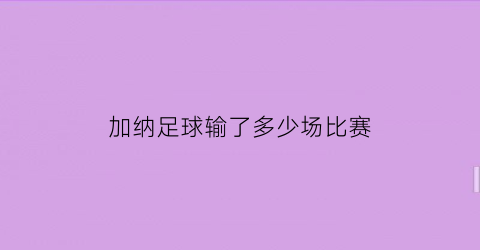 加纳足球输了多少场比赛